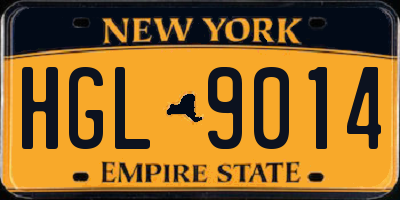 NEW YORK

HGL 9014

EMPIRE STATE